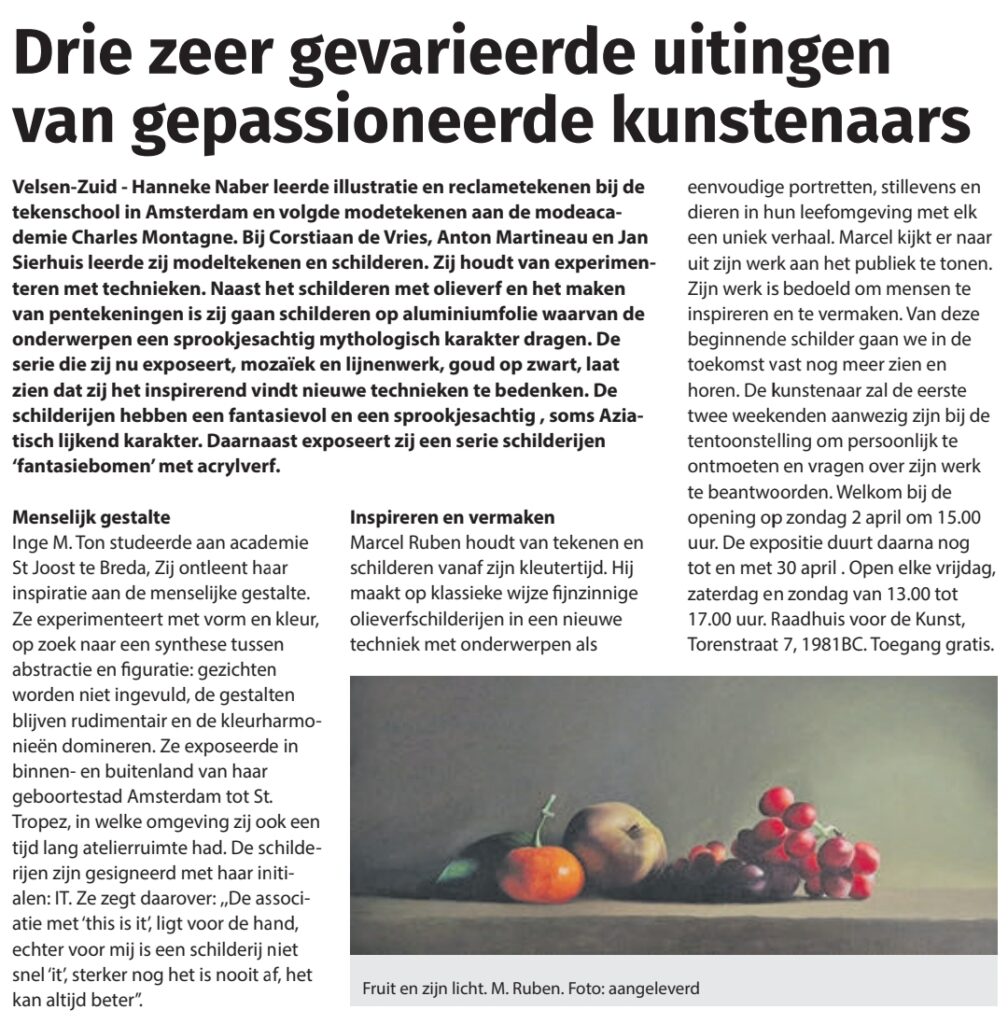 Drie zeer gevarieerde uitingen van gepassioneerde kunstenaars

Velsen-Zuid - Hanneke Naber leerde illustratie en reclametekenen bij de tekenschool in Amsterdam en volgde modetekenen aan de modeacademie Charles Montagne. Bij Corstiaan de Vries, Anton Martineau en Jan Sierhuis leerde zij modeltekenen en schilderen. Zij houdt van experimenteren met technieken. Naast het schilderen met olieverf en het maken van pentekeningen is zij gaan schilderen op aluminiumfolie waarvan de onderwerpen een sprookjesachtig mythologisch karakter dragen. De serie die zij nu exposeert, mozaïek en lijnenwerk, goud op zwart, laat zien dat zij het inspirerend vindt nieuwe technieken te bedenken. De schilderijen hebben een fantasievol en een sprookjesachtig , soms Aziatisch lijkend karakter. Daarnaast exposeert zij een serie schilderijen 'fantasiebomen' met acrylverf.

Menselijk gestalte
Inge M. Ton studeerde aan academie St Joost te Breda, Zij ontleent haar inspiratie aan de menselijke gestalte. Ze experimenteert met vorm en kleur, op zoek naar een synthese tussen abstractie en figuratie: gezichten worden niet ingevuld, de gestalten blijven rudimentair en de kleurharmonieën domineren. Ze exposeerde in binnen- en buitenland van haar geboortestad Amsterdam tot St. Tropez, in welke omgeving zij ook een tijd lang atelierruimte had. De schilderijen zijn gesigneerd met haar initialen: IT. Ze zegt daarover: „De associatie met 'this is it', ligt voor de hand, echter voor mij is een schilderij niet snel 'it', sterker nog het is nooit af, het kan altijd beter".

Inspireren en vermaken
Marcel Ruben houdt van tekenen en schilderen vanaf zijn kleutertijd. Hij maakt op klassieke wijze fijnzinnige olieverfschilderijen in een nieuwe techniek met onderwerpen als eenvoudige portretten, stillevens en dieren in hun leefomgeving met elk een uniek verhaal. Marcel kijkt er naar uit zijn werk aan het publiek te tonen. Zijn werk is bedoeld om mensen te inspireren en te vermaken. Van deze beginnende schilder gaan we in de toekomst vast nog meer zien en horen. De kunstenaar zal de eerste twee weekenden aanwezig zijn bij de tentoonstelling om persoonlijk te ontmoeten en vragen over zijn werk te beantwoorden. Welkom bij de opening op zondag 2 april om 15.00 uur. De expositie duurt daarna nog tot en met 30 april . Open elke vrijdag, zaterdag en zondag van 13.00 tot 17.00 uur. Raadhuis voor de Kunst, Torenstraat 7, 1981BC. Toegang gratis.

Fruit en zijn licht. M. Ruben. Foto: aangeleverd